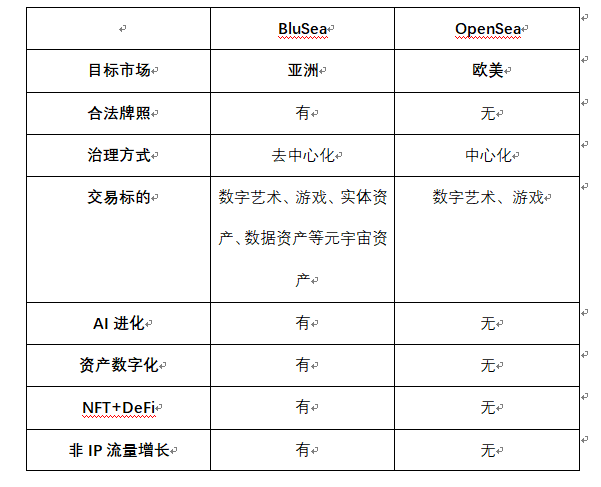 |  | BluSea | OpenSea |
|---|---|---|
| 目标市场 | 亚洲 | 欧美 |
| 合法牌照 | 有 | 无 |
| 治理方式 | 去中心化 | 中心化 |
| 交易标的 | 数字艺术、游戏、实体资产、数据资产等元宇宙资产 | 数字艺术、游戏 |
| AI 进化 | 有 | 无 |
| 资产数字化 | 有 | 无 |
| NFT+DeFi | 有 | 无 |
| 非 IP 流量增长 | 有 | 无 |